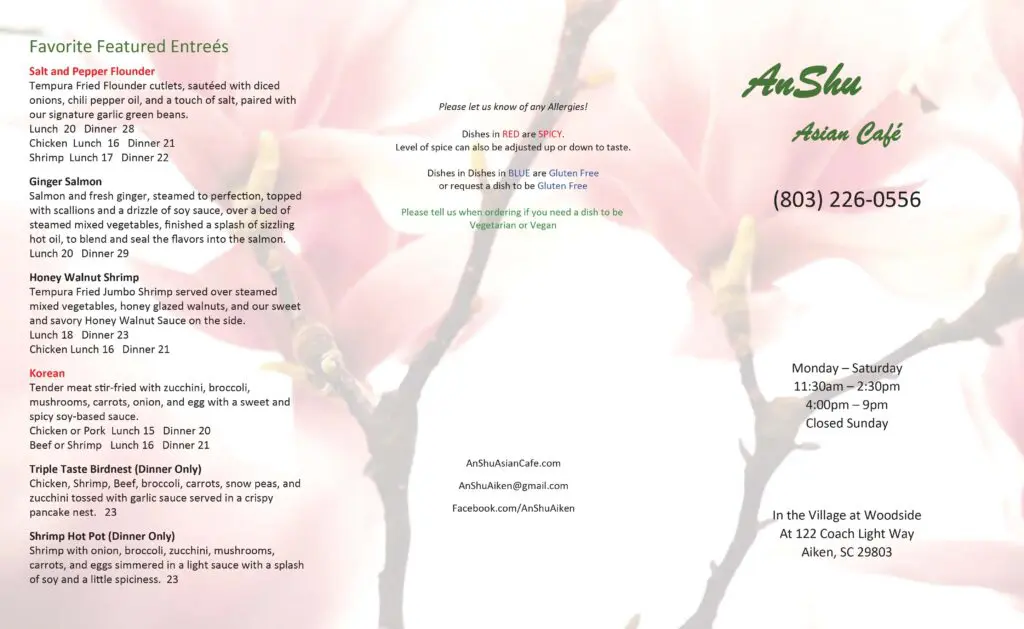 Favorite Featured Entreés

Salt and Pepper Flounder
Tempura Fried Flounder cutlets, sautéed with diced onions, chili pepper oil, and a touch of salt, paired with our signature garlic green beans.
Lunch 20 Dinner 28
Chicken Lunch 16 Dinner 21
Shrimp Lunch 17 Dinner 22

Ginger Salmon
Salmon and fresh ginger, steamed to perfection, topped with scallions and a drizzle of soy sauce, over a bed of steamed mixed vegetables, finished a splash of sizzling hot oil, to blend and seal the flavors into the salmon.
Lunch 20 Dinner 29

Honey Walnut Shrimp
Tempura Fried Jumbo Shrimp served over steamed mixed vegetables, honey glazed walnuts, and our sweet and savory Honey Walnut Sauce on the side.
Lunch 18 Dinner 23
Chicken Lunch 16 Dinner 21

Korean
Tender meat stir-fried with zucchini, broccoli, mushrooms, carrots, onion, and egg with a sweet and spicy soy-based sauce.
Chicken or Pork Lunch 15 Dinner 20
Beef or Shrimp Lunch 16 Dinner 21

Triple Taste Birdnest (Dinner Only)
Chicken, Shrimp, Beef, broccoli, carrots, snow peas, and zucchini tossed with garlic sauce served in a crispy pancake nest. 23

Shrimp Hot Pot (Dinner Only)
Shrimp with onion, broccoli, zucchini, mushrooms, carrots, and eggs simmered in a light sauce with a splash of soy and a little spiciness. 23

Please let us know of any Allergies!

Dishes in RED are SPICY.
Level of spice can also be adjusted up or down to taste.

Dishes in Dishes in BLUE are Gluten Free
or request a dish to be Gluten Free

Please tell us when ordering if you need a dish to be Vegetarian or Vegan

AnShuAsianCafe.com

AnShuAiken@gmail.com

Facebook.com/AnShuAiken

AnShu
Asian Café

(803) 226-0556

Monday – Saturday
11:30am – 2:30pm
4:00pm – 9pm
Closed Sunday

In the Village at Woodside
At 122 Coach Light Way
Aiken, SC 29803